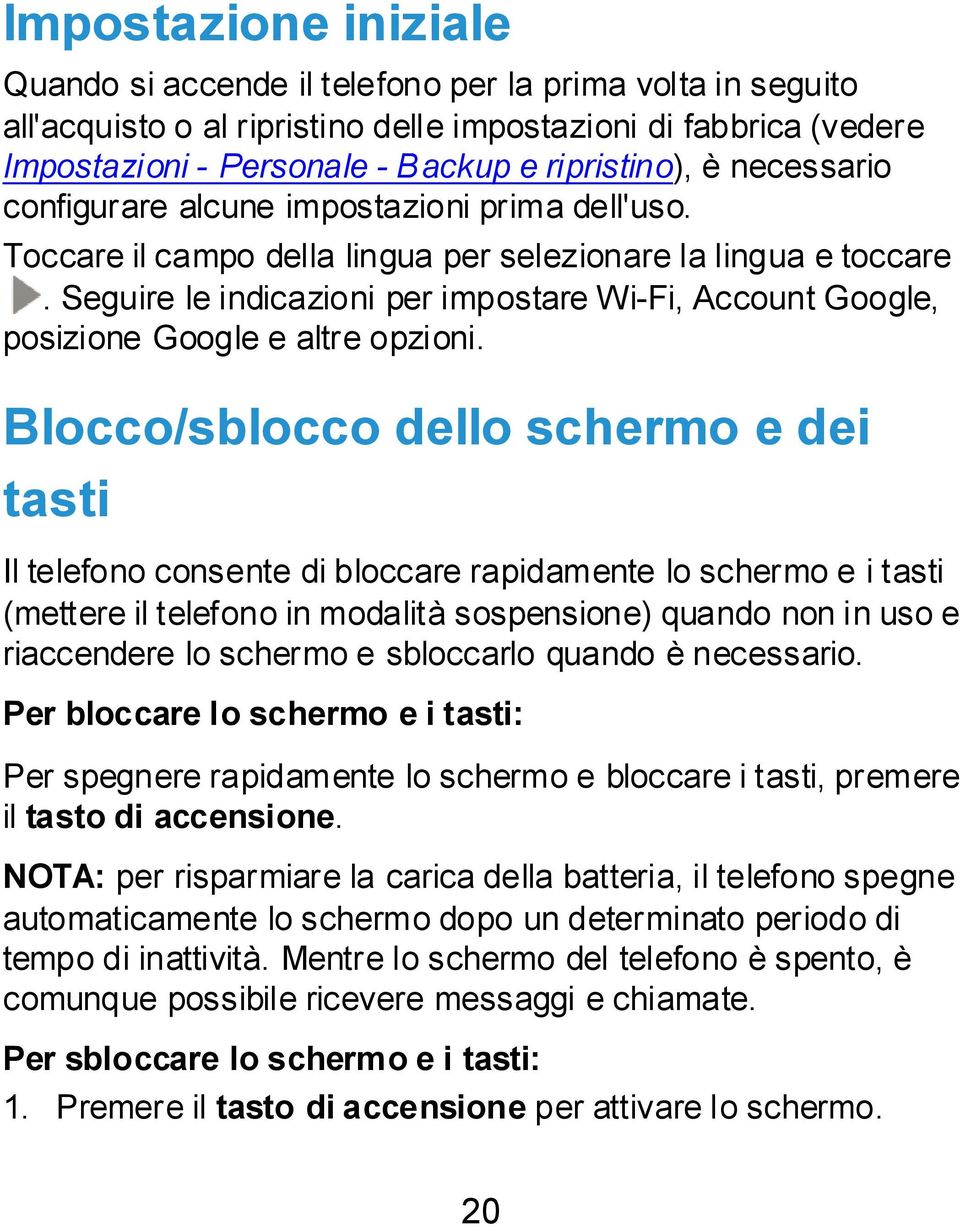 Impostazione iniziale

Quando si accende il telefono per la prima volta in seguito all'acquisto o al ripristino delle impostazioni di fabbrica (vedere Impostazioni - Personale - Backup e ripristino), è necessario configurare alcune impostazioni prima dell'uso.

Toccare il campo della lingua per selezionare la lingua e toccare . Seguire le indicazioni per impostare Wi-Fi, Account Google, posizione Google e altre opzioni.

Blocco/sblocco dello schermo e dei tasti

Il telefono consente di bloccare rapidamente lo schermo e i tasti (mettere il telefono in modalità sospensione) quando non in uso e riaccendere lo schermo e sbloccarlo quando è necessario.

Per bloccare lo schermo e i tasti:

Per spegnere rapidamente lo schermo e bloccare i tasti, premere il tasto di accensione.

NOTA: per risparmiare la carica della batteria, il telefono spegne automaticamente lo schermo dopo un determinato periodo di tempo di inattività. Mentre lo schermo del telefono è spento, è comunque possibile ricevere messaggi e chiamate.

Per sbloccare lo schermo e i tasti:

1. Premere il tasto di accensione per attivare lo schermo.

20